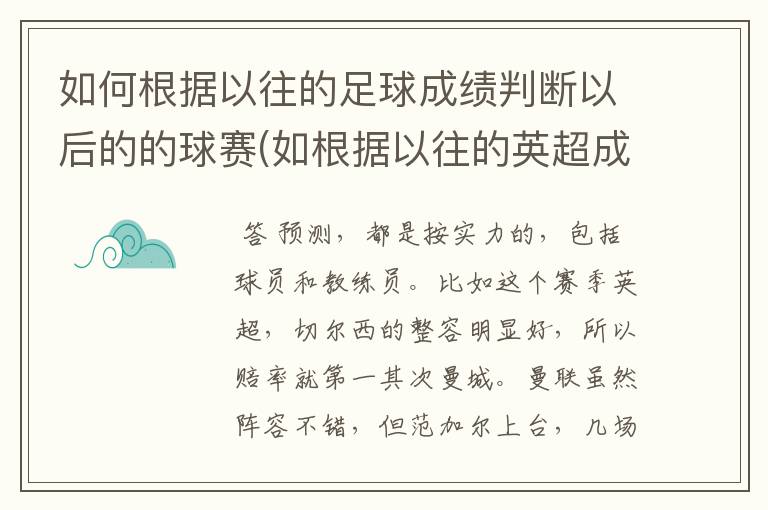 如何根据以往的足球成绩判断以后的的球赛(如根据以往的英超成

答 预测，都是按实力的，包括球员和教练员。比如这个赛季英超，切尔西的整容明显好，所以赔率就第一其次曼城。曼联虽然阵容不错，但范加尔上台，几场